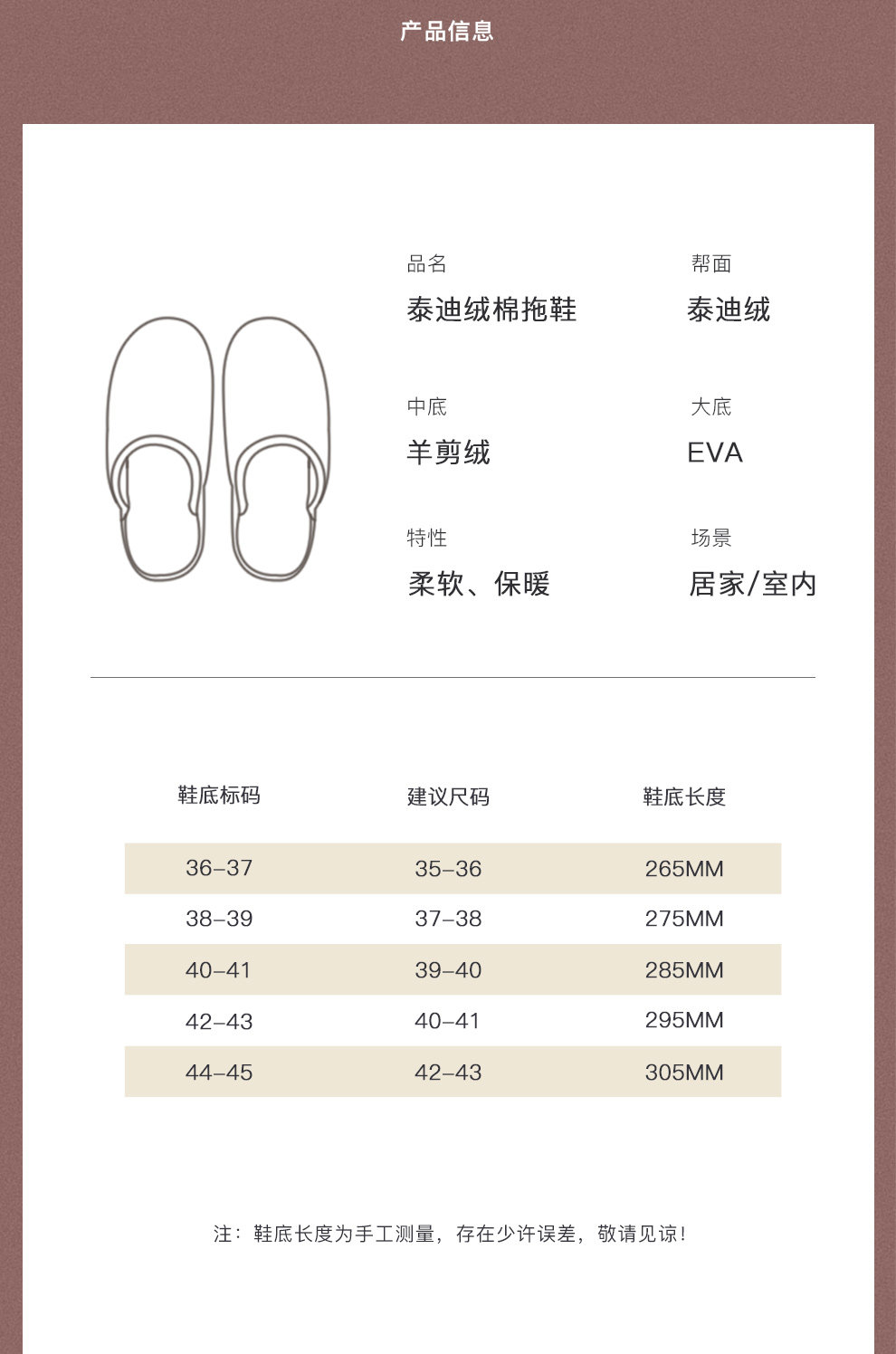 产品信息

品名
泰迪绒棉拖鞋

帮面
泰迪绒

中底
羊剪绒

大底
EVA

特性
柔软、保暖

场景
居家/室内

| 鞋底标码 | 建议尺码 | 鞋底长度 |
|---|---|---|
| 36–37 | 35–36 | 265MM |
| 38–39 | 37–38 | 275MM |
| 40–41 | 39–40 | 285MM |
| 42–43 | 40–41 | 295MM |
| 44–45 | 42–43 | 305MM |

注：鞋底长度为手工测量，存在少许误差，敬请见谅！